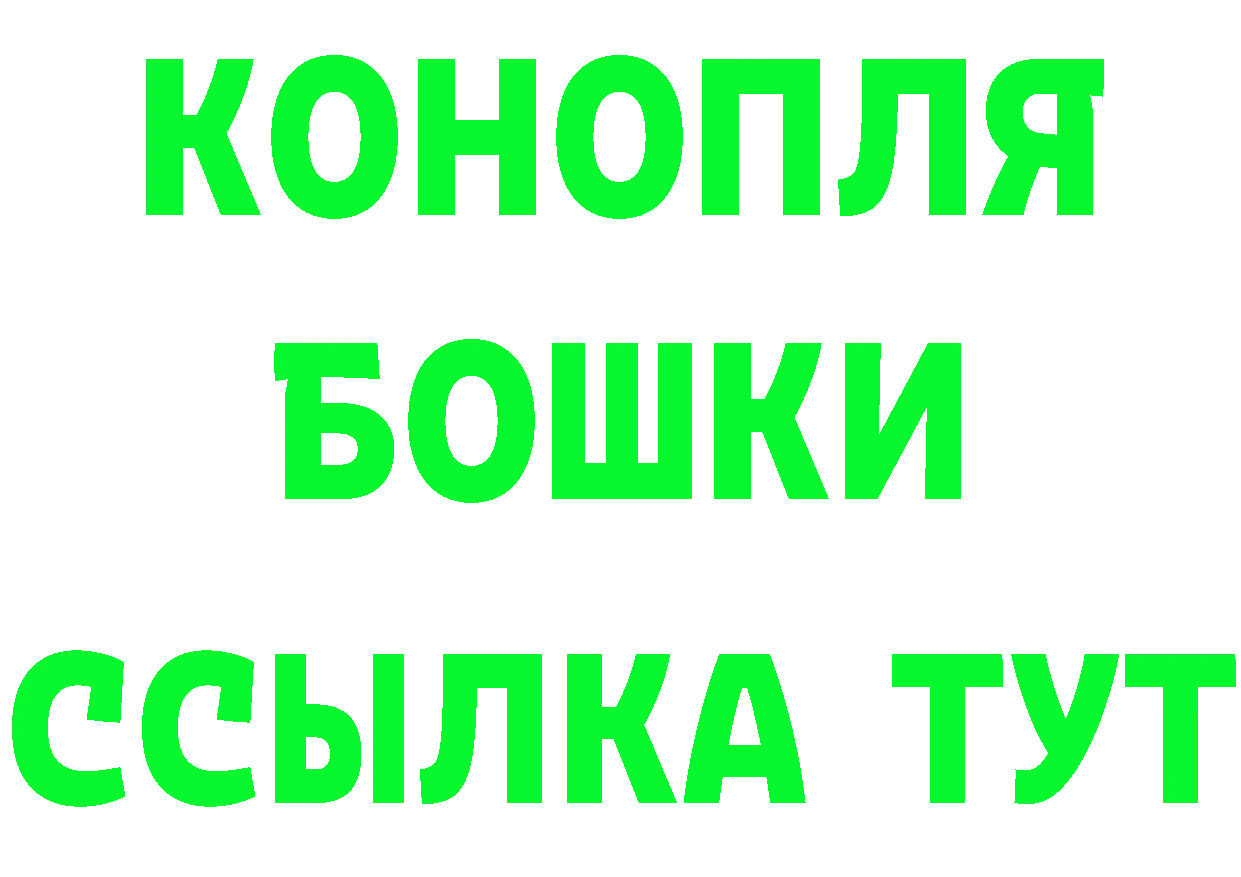 КОНОПЛЯ
БОШКИ
ССЫЛКА ТУТ